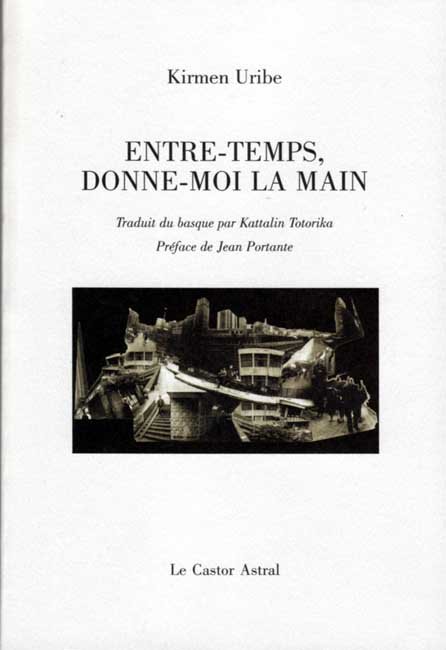 Kirmen Uribe

ENTRE-TEMPS,
DONNE-MOI LA MAIN

Traduit du basque par Kattalin Totorika
Préface de Jean Portante

Le Castor Astral